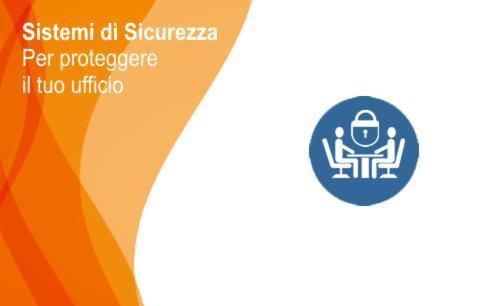 Sistemi di Sicurezza
Per proteggere
il tuo ufficio